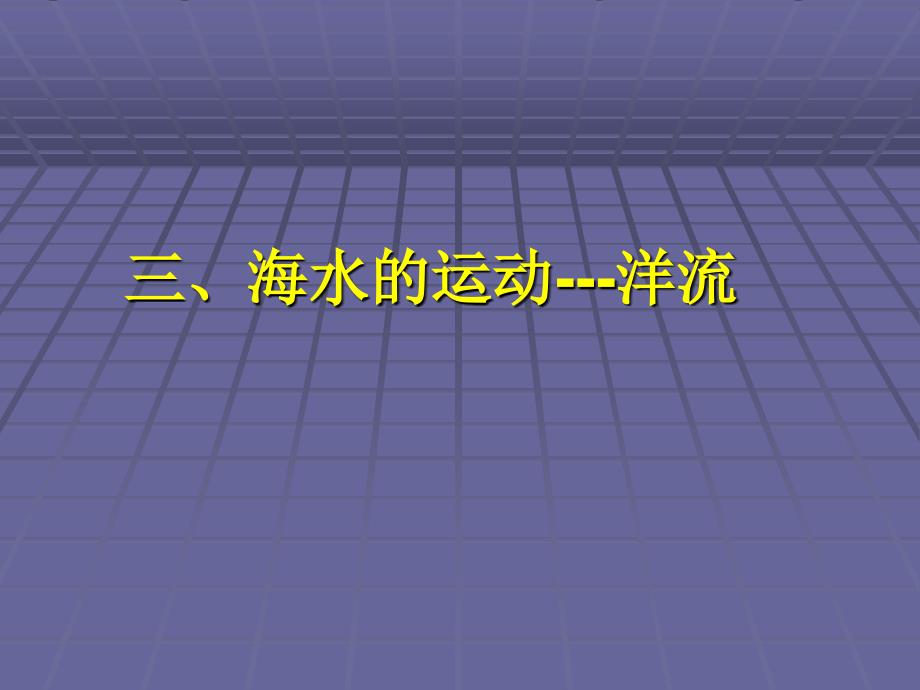 三、海水的运动---洋流